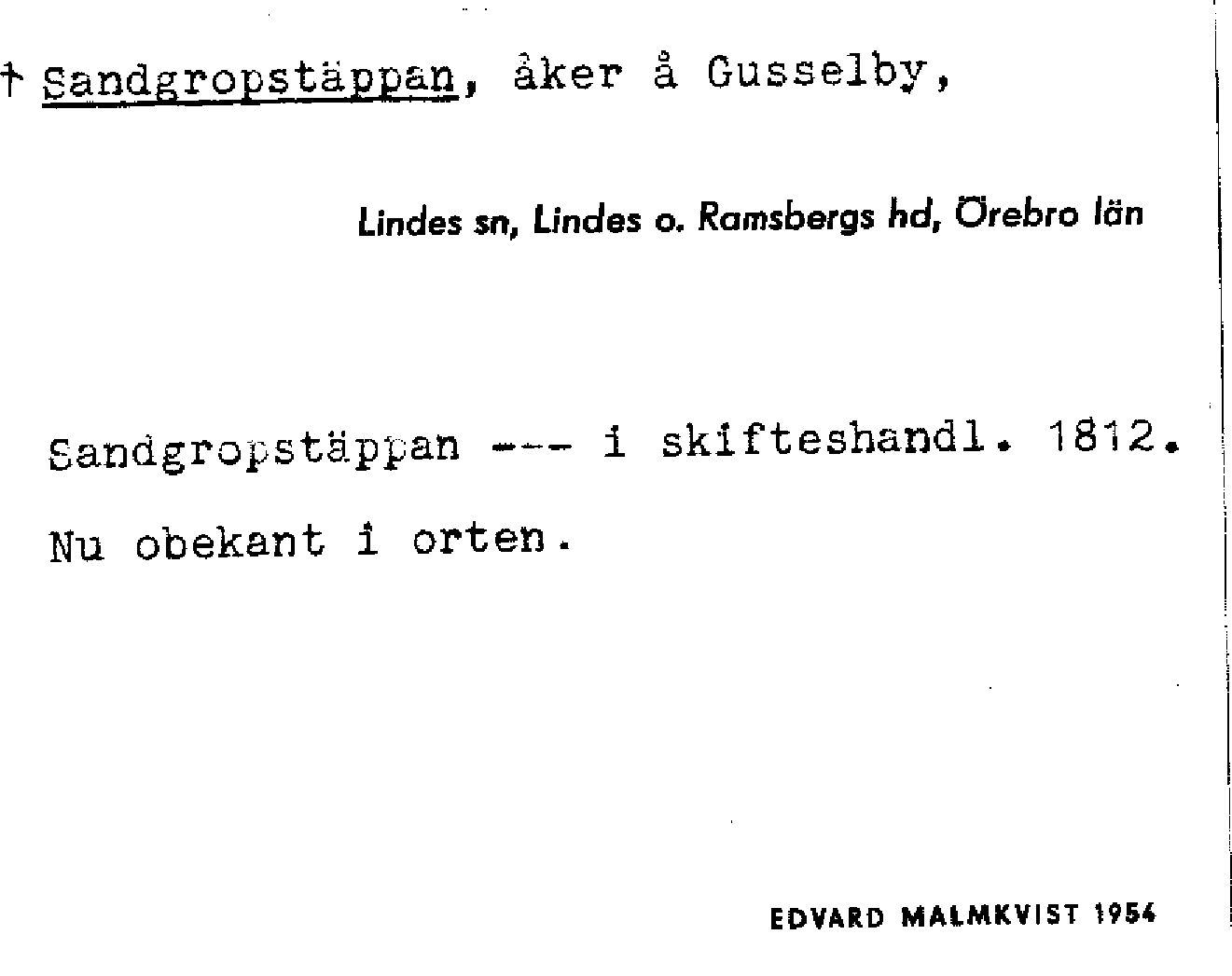 † Sandgropstäppan, åker å Gusselby,

Lindes sn, Lindes o. Ramsbergs hd, Örebro län

Sandgropstäppan --- i skifteshandl. 1812.

Nu obekant i orten.

EDVARD MALMKVIST 1954